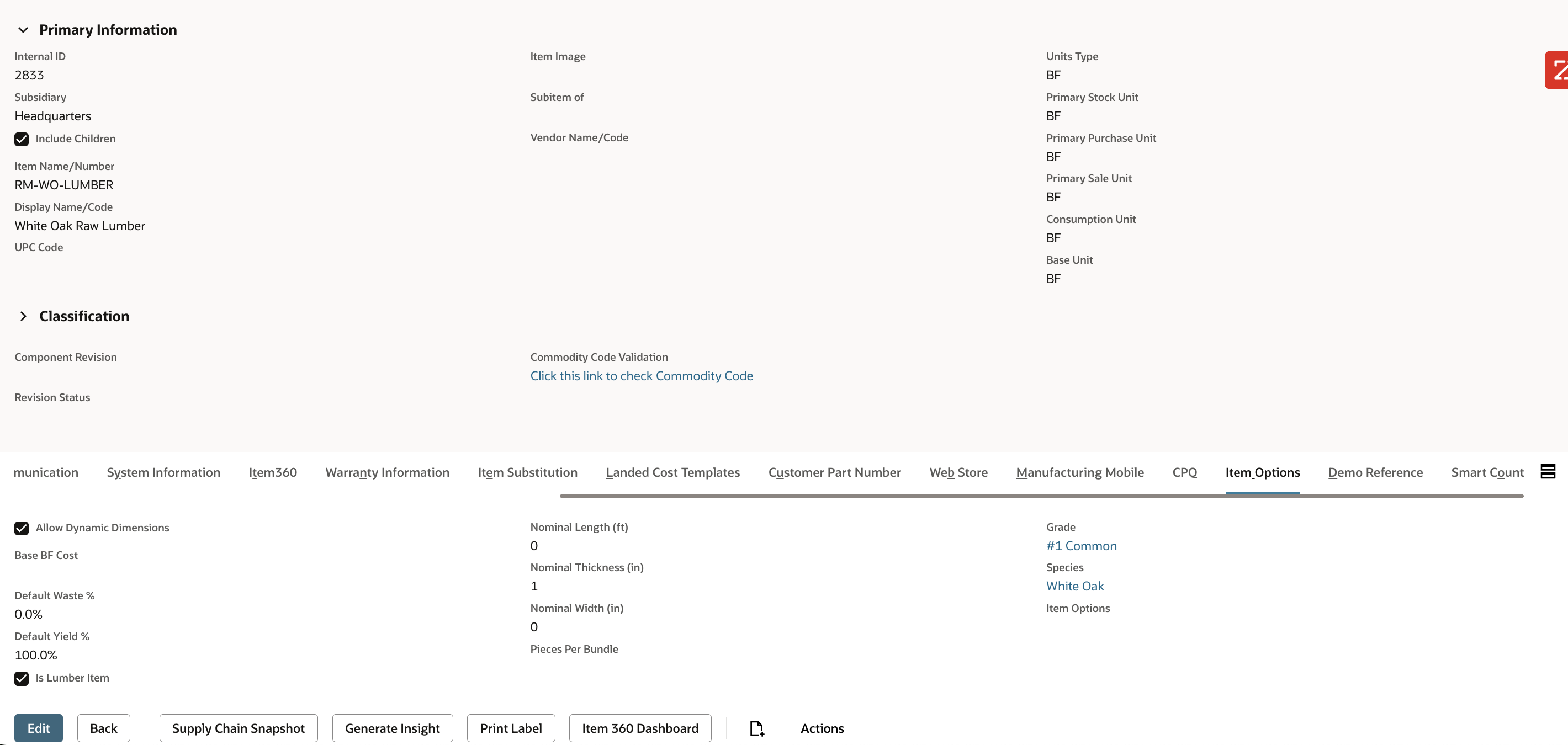 Primary Information

Internal ID
2833
Subsidiary
Headquarters
Include Children
Item Name/Number
RM-WO-LUMBER
Display Name/Code
White Oak Raw Lumber
UPC Code

Item Image
Subitem of
Vendor Name/Code

Units Type
BF
Primary Stock Unit
BF
Primary Purchase Unit
BF
Primary Sale Unit
BF
Consumption Unit
BF
Base Unit
BF

Classification

Component Revision
Revision Status

Commodity Code Validation
Click this link to check Commodity Code

munication System Information Item360 Warranty Information Item Substitution Landed Cost Templates Customer Part Number Web Store Manufacturing Mobile CPQ Item Options Demo Reference Smart Count

Allow Dynamic Dimensions
Base BF Cost
Default Waste %
0.0%
Default Yield %
100.0%
Is Lumber Item

Nominal Length (ft)
0
Nominal Thickness (in)
1
Nominal Width (in)
0
Pieces Per Bundle

Grade
#1 Common
Species
White Oak
Item Options

Edit Back Supply Chain Snapshot Generate Insight Print Label Item 360 Dashboard Actions